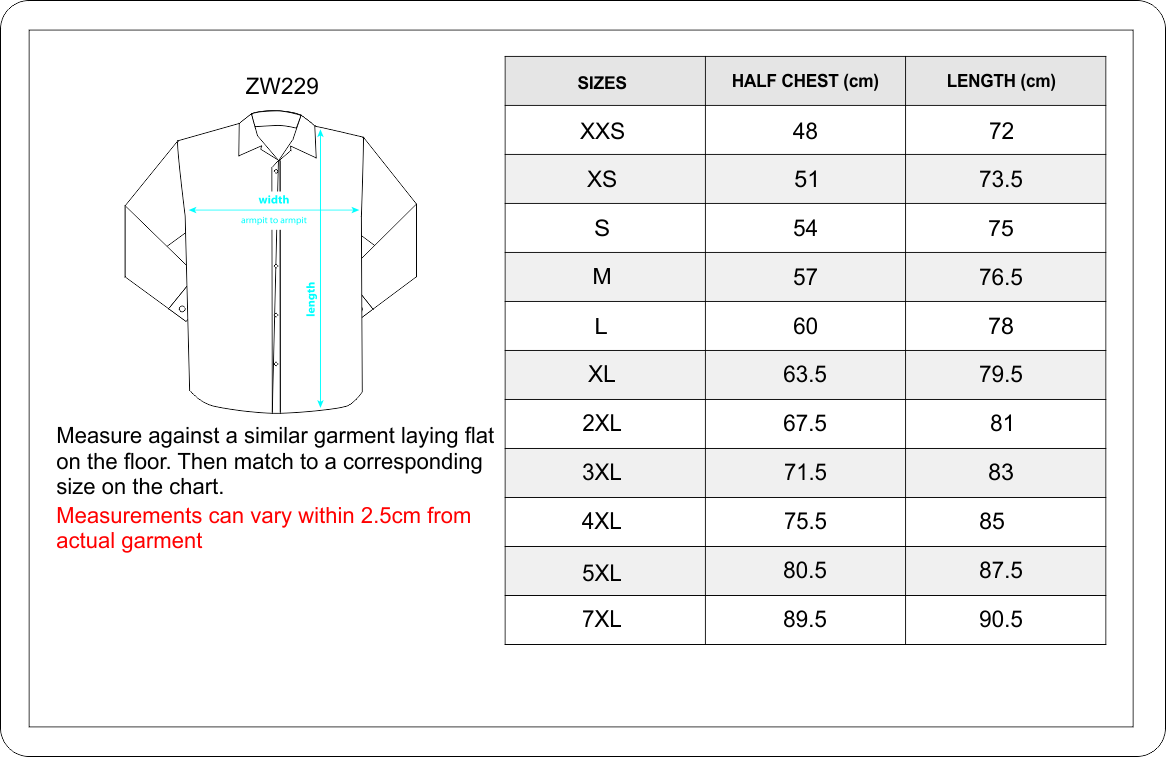 ZW229

width

armpit to armpit

length

Measure against a similar garment laying flat on the floor. Then match to a corresponding size on the chart.

Measurements can vary within 2.5cm from actual garment

| SIZES | HALF CHEST (cm) | LENGTH (cm) |
|---|---|---|
| XXS | 48 | 72 |
| XS | 51 | 73.5 |
| S | 54 | 75 |
| M | 57 | 76.5 |
| L | 60 | 78 |
| XL | 63.5 | 79.5 |
| 2XL | 67.5 | 81 |
| 3XL | 71.5 | 83 |
| 4XL | 75.5 | 85 |
| 5XL | 80.5 | 87.5 |
| 7XL | 89.5 | 90.5 |